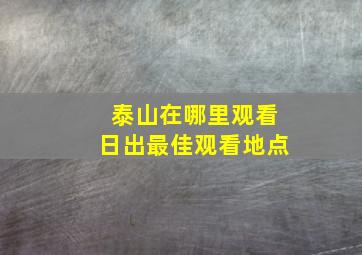 泰山在哪里观看
日出最佳观看地点